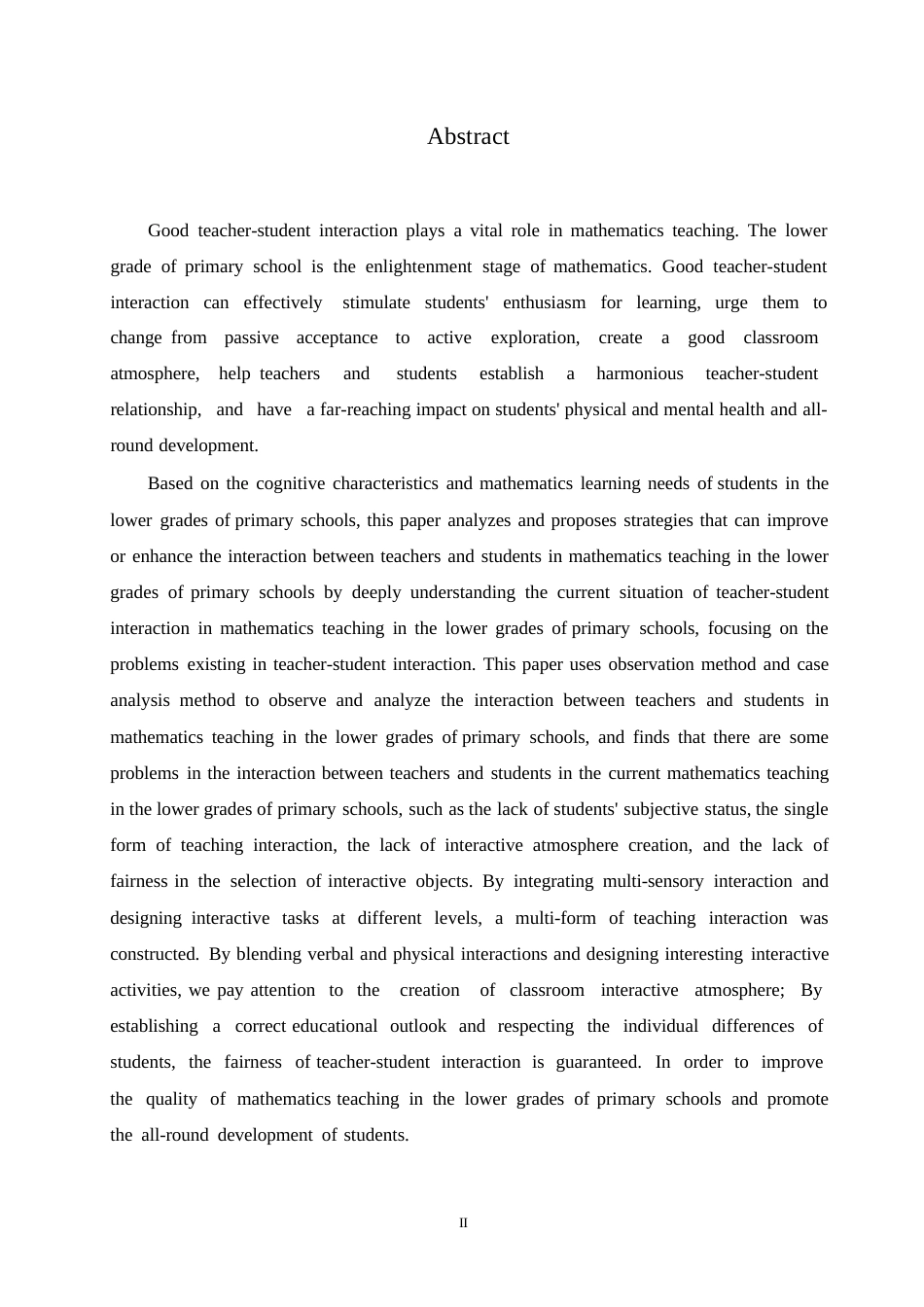 Abstract

Good teacher-student interaction plays a vital role in mathematics teaching. The lower grade of primary school is the enlightenment stage of mathematics. Good teacher-student interaction can effectively stimulate students' enthusiasm for learning, urge them to change from passive acceptance to active exploration, create a good classroom atmosphere, help teachers and students establish a harmonious teacher-student relationship, and have a far-reaching impact on students' physical and mental health and all-round development.

Based on the cognitive characteristics and mathematics learning needs of students in the lower grades of primary schools, this paper analyzes and proposes strategies that can improve or enhance the interaction between teachers and students in mathematics teaching in the lower grades of primary schools by deeply understanding the current situation of teacher-student interaction in mathematics teaching in the lower grades of primary schools, focusing on the problems existing in teacher-student interaction. This paper uses observation method and case analysis method to observe and analyze the interaction between teachers and students in mathematics teaching in the lower grades of primary schools, and finds that there are some problems in the interaction between teachers and students in the current mathematics teaching in the lower grades of primary schools, such as the lack of students' subjective status, the single form of teaching interaction, the lack of interactive atmosphere creation, and the lack of fairness in the selection of interactive objects. By integrating multi-sensory interaction and designing interactive tasks at different levels, a multi-form of teaching interaction was constructed. By blending verbal and physical interactions and designing interesting interactive activities, we pay attention to the creation of classroom interactive atmosphere; By establishing a correct educational outlook and respecting the individual differences of students, the fairness of teacher-student interaction is guaranteed. In order to improve the quality of mathematics teaching in the lower grades of primary schools and promote the all-round development of students.

II